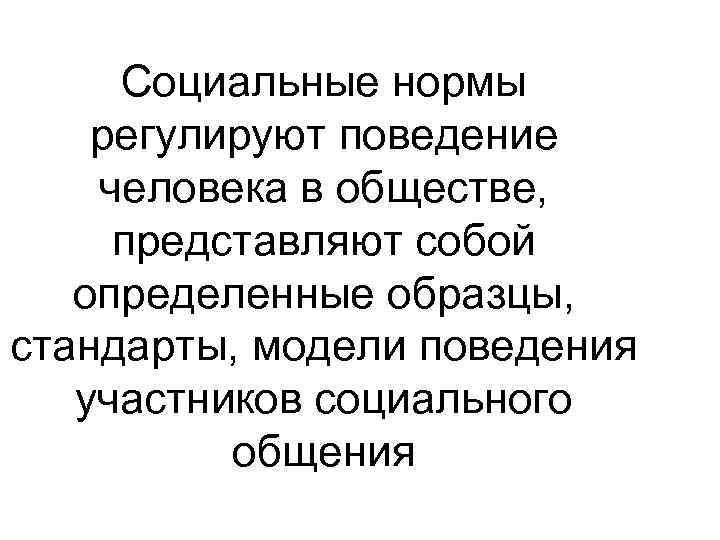 Социальные нормы регулируют поведение человека в обществе, представляют собой определенные образцы, стандарты, модели поведения участников социального общения